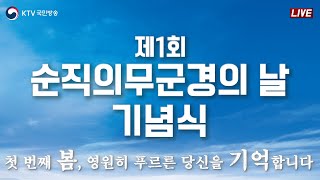 KTV 국민방송

LIVE

제1회
순직의무군경의 날
기념식

첫 번째 봄, 영원히 푸르른 당신을 기억합니다